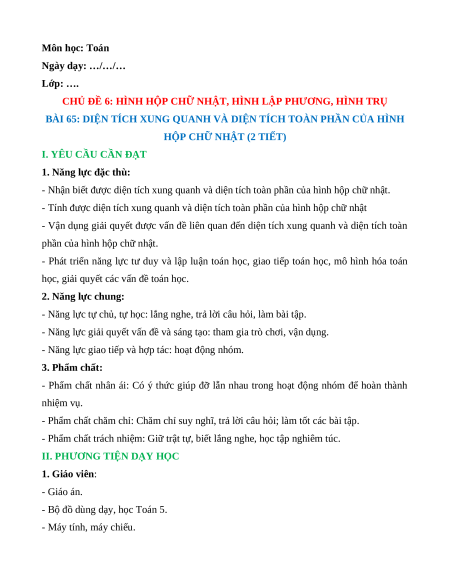 Môn học: Toán
Ngày dạy: …/…/…
Lớp: ….

CHỦ ĐỀ 6: HÌNH HỘP CHỮ NHẬT, HÌNH LẬP PHƯƠNG, HÌNH TRỤ
BÀI 65: DIỆN TÍCH XUNG QUANH VÀ DIỆN TÍCH TOÀN PHẦN CỦA HÌNH HỘP CHỮ NHẬT (2 TIẾT)

I. YÊU CẦU CẦN ĐẠT
1. Năng lực đặc thù:
- Nhận biết được diện tích xung quanh và diện tích toàn phần của hình hộp chữ nhật.
- Tính được diện tích xung quanh và diện tích toàn phần của hình hộp chữ nhật
- Vận dụng giải quyết được vấn đề liên quan đến diện tích xung quanh và diện tích toàn phần của hình hộp chữ nhật.
- Phát triển năng lực tư duy và lập luận toán học, giao tiếp toán học, mô hình hóa toán học, giải quyết các vấn đề toán học.
2. Năng lực chung:
- Năng lực tự chủ, tự học: lắng nghe, trả lời câu hỏi, làm bài tập.
- Năng lực giải quyết vấn đề và sáng tạo: tham gia trò chơi, vận dụng.
- Năng lực giao tiếp và hợp tác: hoạt động nhóm.
3. Phẩm chất:
- Phẩm chất nhân ái: Có ý thức giúp đỡ lẫn nhau trong hoạt động nhóm để hoàn thành nhiệm vụ.
- Phẩm chất chăm chỉ: Chăm chỉ suy nghĩ, trả lời câu hỏi; làm tốt các bài tập.
- Phẩm chất trách nhiệm: Giữ trật tự, biết lắng nghe, học tập nghiêm túc.
II. PHƯƠNG TIỆN DẠY HỌC
1. Giáo viên:
- Giáo án.
- Bộ đồ dùng dạy, học Toán 5.
- Máy tính, máy chiếu.